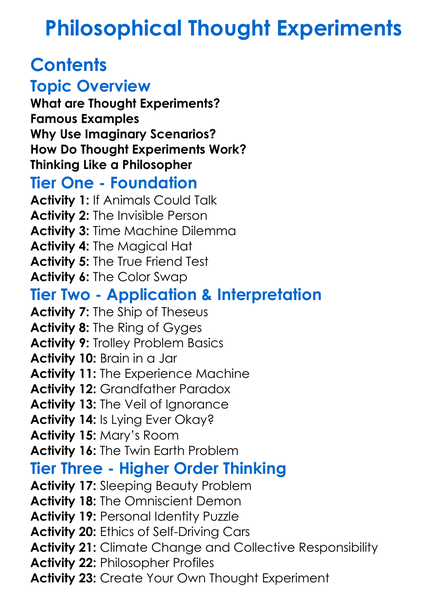 Philosophical Thought Experiments

Contents

Topic Overview

What are Thought Experiments?
Famous Examples
Why Use Imaginary Scenarios?
How Do Thought Experiments Work?
Thinking Like a Philosopher

Tier One - Foundation

Activity 1: If Animals Could Talk
Activity 2: The Invisible Person
Activity 3: Time Machine Dilemma
Activity 4: The Magical Hat
Activity 5: The True Friend Test
Activity 6: The Color Swap

Tier Two - Application & Interpretation

Activity 7: The Ship of Theseus
Activity 8: The Ring of Gyges
Activity 9: Trolley Problem Basics
Activity 10: Brain in a Jar
Activity 11: The Experience Machine
Activity 12: Grandfather Paradox
Activity 13: The Veil of Ignorance
Activity 14: Is Lying Ever Okay?
Activity 15: Mary's Room
Activity 16: The Twin Earth Problem

Tier Three - Higher Order Thinking

Activity 17: Sleeping Beauty Problem
Activity 18: The Omniscient Demon
Activity 19: Personal Identity Puzzle
Activity 20: Ethics of Self-Driving Cars
Activity 21: Climate Change and Collective Responsibility
Activity 22: Philosopher Profiles
Activity 23: Create Your Own Thought Experiment